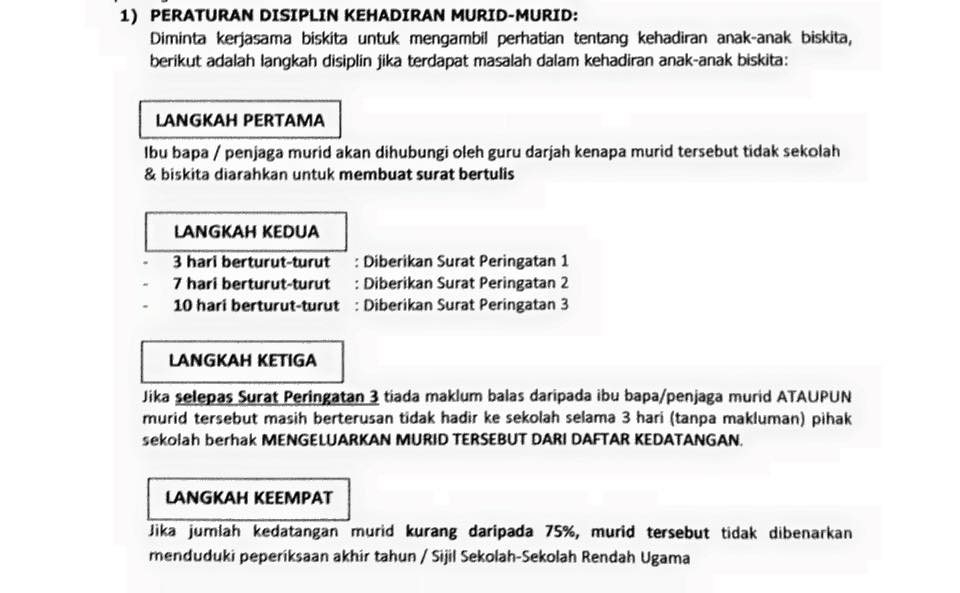 1) PERATURAN DISIPLIN KEHADIRAN MURID-MURID:
Diminta kerjasama biskita untuk mengambil perhatian tentang kehadiran anak-anak biskita, berikut adalah langkah disiplin jika terdapat masalah dalam kehadiran anak-anak biskita:

LANGKAH PERTAMA

Ibu bapa / penjaga murid akan dihubungi oleh guru darjah kenapa murid tersebut tidak sekolah & biskita diarahkan untuk membuat surat bertulis

LANGKAH KEDUA

- 3 hari berturut-turut : Diberikan Surat Peringatan 1
- 7 hari berturut-turut : Diberikan Surat Peringatan 2
- 10 hari berturut-turut : Diberikan Surat Peringatan 3

LANGKAH KETIGA

Jika selepas Surat Peringatan 3 tiada maklum balas daripada ibu bapa/penjaga murid ATAUPUN murid tersebut masih berterusan tidak hadir ke sekolah selama 3 hari (tanpa makluman) pihak sekolah berhak MENGELUARKAN MURID TERSEBUT DARI DAFTAR KEDATANGAN.

LANGKAH KEEMPAT

Jika jumlah kedatangan murid kurang daripada 75%, murid tersebut tidak dibenarkan menduduki peperiksaan akhir tahun / Sijil Sekolah-Sekolah Rendah Ugama